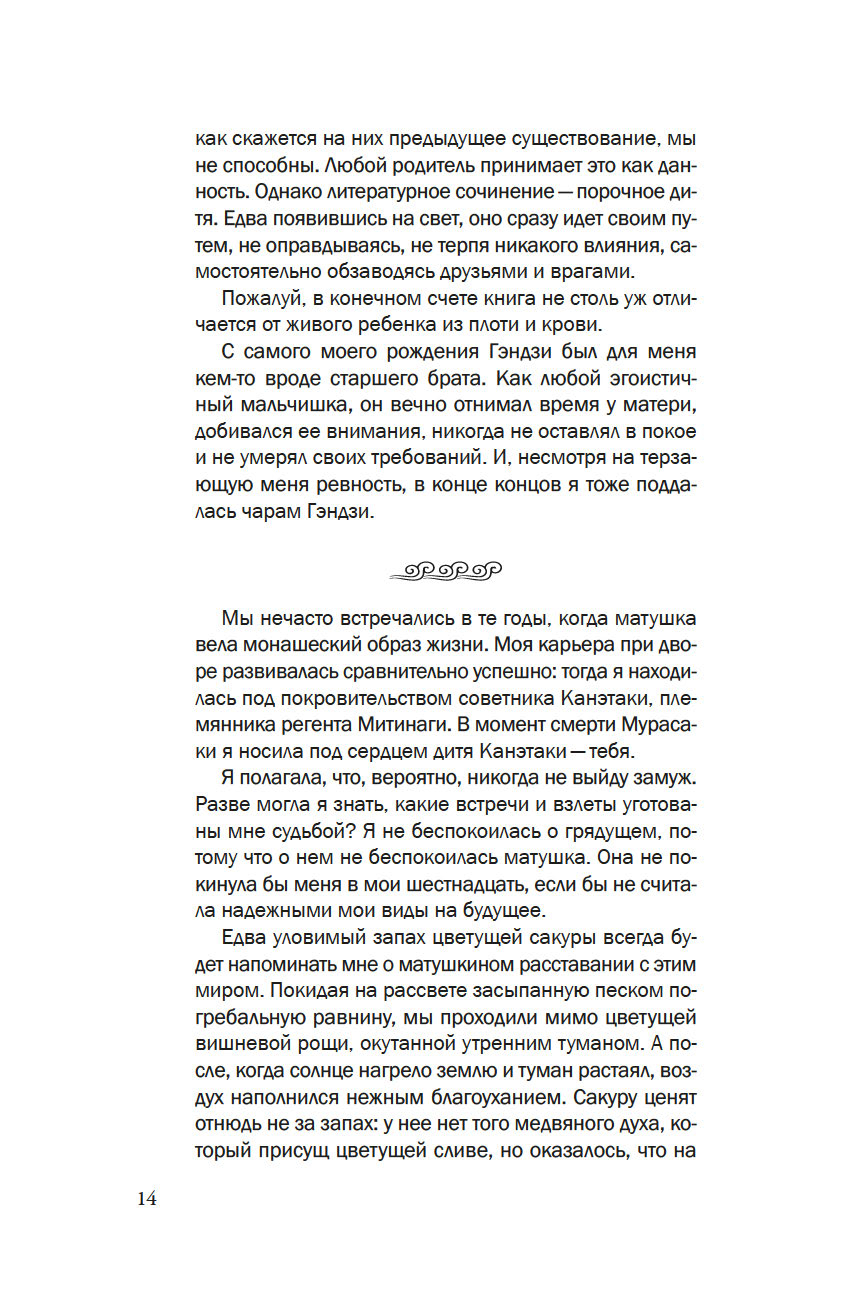 как скажется на них предыдущее существование, мы не способны. Любой родитель принимает это как данность. Однако литературное сочинение — порочное дитя. Едва появившись на свет, оно сразу идет своим путем, не оправдываясь, не терпя никакого влияния, самостоятельно обзаводясь друзьями и врагами.

Пожалуй, в конечном счете книга не столь уж отличается от живого ребенка из плоти и крови.

С самого моего рождения Гэндзи был для меня кем-то вроде старшего брата. Как любой эгоистичный мальчишка, он вечно отнимал время у матери, добивался ее внимания, никогда не оставлял в покое и не умерял своих требований. И, несмотря на терзающую меня ревность, в конце концов я тоже поддалась чарам Гэндзи.

Мы нечасто встречались в те годы, когда матушка вела монашеский образ жизни. Моя карьера при дворе развивалась сравнительно успешно: тогда я находилась под покровительством советника Канэтаки, племянника регента Митинаги. В момент смерти Мурасаки я носила под сердцем дитя Канэтаки — тебя.

Я полагала, что, вероятно, никогда не выйду замуж. Разве могла я знать, какие встречи и взлеты уготованы мне судьбой? Я не беспокоилась о грядущем, потому что о нем не беспокоилась матушка. Она не покинула бы меня в мои шестнадцать, если бы не считала надежными мои виды на будущее.

Едва уловимый запах цветущей сакуры всегда будет напоминать мне о матушкином расставании с этим миром. Покидая на рассвете засыпанную песком погребальную равнину, мы проходили мимо цветущей вишневой рощи, окутанной утренним туманом. А после, когда солнце нагрело землю и туман растаял, воздух наполнился нежным благоуханием. Сакуру ценят отнюдь не за запах: у нее нет того медвяного духа, который присущ цветущей сливе, но оказалось, что на

14